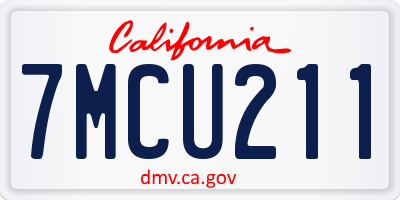 California

7MCU211

dmv.ca.gov